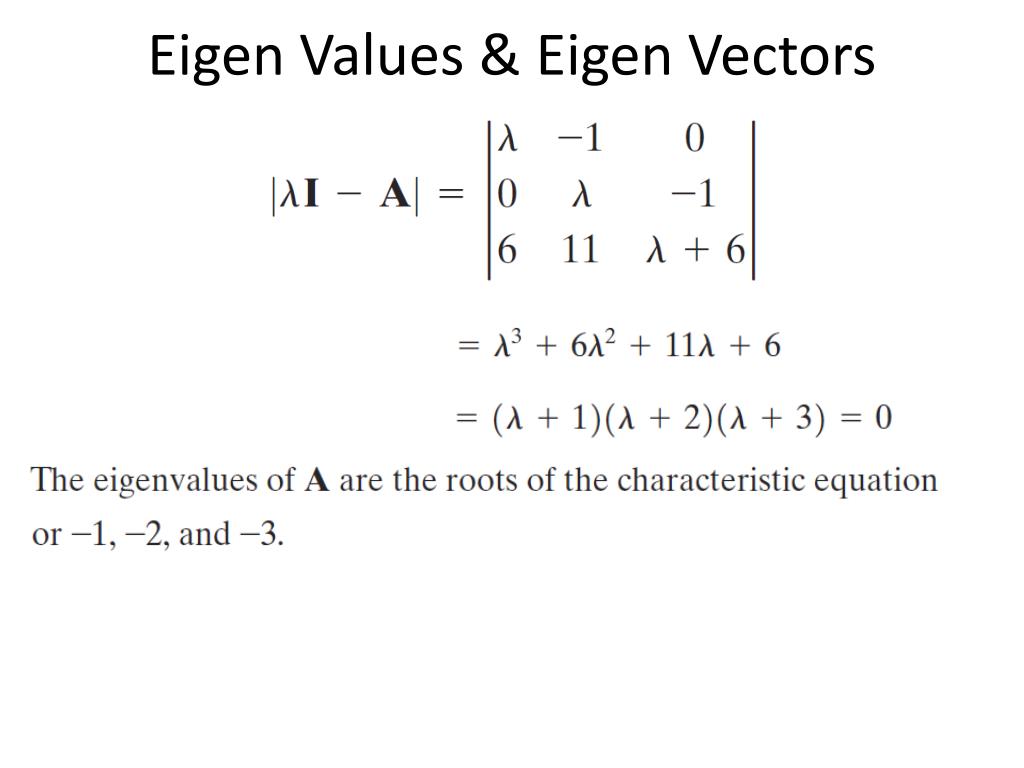 Eigen Values & Eigen Vectors

$|\lambda \mathbf{I} - \mathbf{A}| = \begin{vmatrix} \lambda & -1 & 0 \\ 0 & \lambda & -1 \\ 6 & 11 & \lambda + 6 \end{vmatrix}$

$= \lambda^3 + 6\lambda^2 + 11\lambda + 6$

$= (\lambda + 1)(\lambda + 2)(\lambda + 3) = 0$

The eigenvalues of $\mathbf{A}$ are the roots of the characteristic equation or $-1$, $-2$, and $-3$.